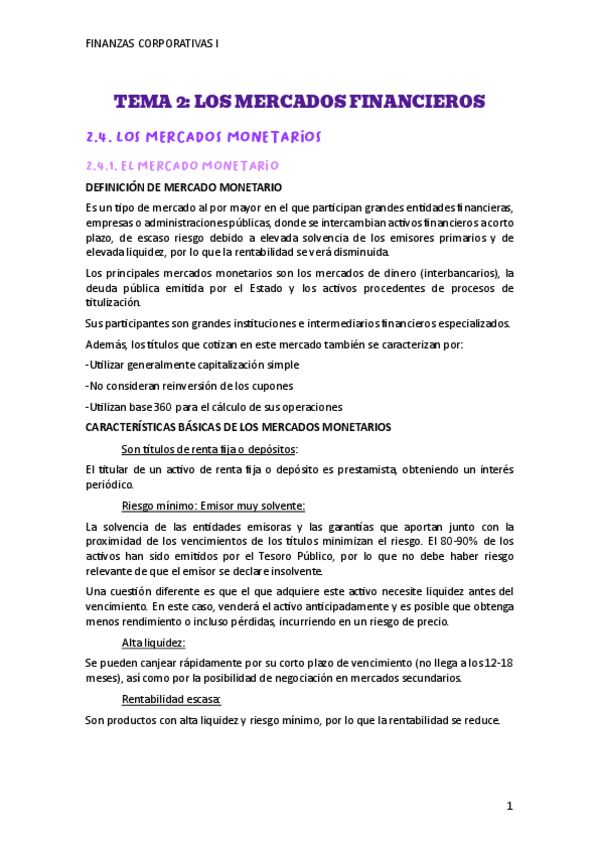 FINANZAS CORPORATIVAS I

TEMA 2: LOS MERCADOS FINANCIEROS

2.4. LOS MERCADOS MONETARIOS

2.4.1. EL MERCADO MONETARIO

DEFINICIÓN DE MERCADO MONETARIO

Es un tipo de mercado al por mayor en el que participan grandes entidades financieras, empresas o administraciones públicas, donde se intercambian activos financieros a corto plazo, de escaso riesgo debido a elevada solvencia de los emisores primarios y de elevada liquidez, por lo que la rentabilidad se verá disminuida.

Los principales mercados monetarios son los mercados de dinero (interbancarios), la deuda pública emitida por el Estado y los activos procedentes de procesos de titulización.

Sus participantes son grandes instituciones e intermediarios financieros especializados.

Además, los títulos que cotizan en este mercado también se caracterizan por:

-Utilizar generalmente capitalización simple

-No consideran reinversión de los cupones

-Utilizan base 360 para el cálculo de sus operaciones

CARACTERÍSTICAS BÁSICAS DE LOS MERCADOS MONETARIOS

Son títulos de renta fija o depósitos:

El titular de un activo de renta fija o depósito es prestamista, obteniendo un interés periódico.

Riesgo mínimo: Emisor muy solvente:

La solvencia de las entidades emisoras y las garantías que aportan junto con la proximidad de los vencimientos de los títulos minimizan el riesgo. El 80-90% de los activos han sido emitidos por el Tesoro Público, por lo que no debe haber riesgo relevante de que el emisor se declare insolvente.

Una cuestión diferente es que el que adquiere este activo necesite liquidez antes del vencimiento. En este caso, venderá el activo anticipadamente y es posible que obtenga menos rendimiento o incluso pérdidas, incurriendo en un riesgo de precio.

Alta liquidez:

Se pueden canjear rápidamente por su corto plazo de vencimiento (no llega a los 12-18 meses), así como por la posibilidad de negociación en mercados secundarios.

Rentabilidad escasa:

Son productos con alta liquidez y riesgo mínimo, por lo que la rentabilidad se reduce.

1